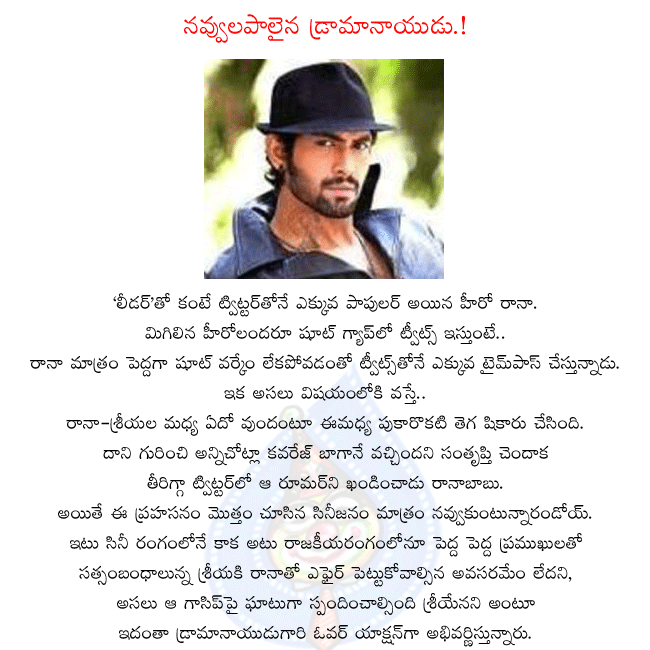 నవ్వులపాలైన డ్రామానాయుడు.!

'లీడర్'తో కంటే ట్విట్టర్‌తోనే ఎక్కువ పాపులర్ అయిన హీరో రానా. మిగిలిన హీరోలందరూ షూట్ గ్యాప్‌లో ట్వీట్స్ ఇస్తుంటే.. రానా మాత్రం పెద్దగా షూట్ వర్కేం లేకపోవడంతో ట్వీట్స్‌తోనే ఎక్కువ టైమ్‌పాస్ చేస్తున్నాడు. ఇక అసలు విషయంలోకి వస్తే.. రానా-శ్రీయల మధ్య ఏదో వుందంటూ ఈమధ్య పుకారొకటి తెగ షికారు చేసింది. దాని గురించి అన్నిచోట్లా కవరేజ్ బాగానే వచ్చిందని సంతృప్తి చెందాక తీరిగ్గా ట్విట్టర్‌లో ఆ రూమర్‌ని ఖండించాడు రానాబాబు. అయితే ఈ ప్రహసనం మొత్తం చూసిన సినీజనం మాత్రం నవ్వుకుంటున్నారండోయ్. ఇటు సినీ రంగంలోనే కాక అటు రాజకీయరంగంలోనూ పెద్ద పెద్ద ప్రముఖులతో సత్సంబంధాలున్న శ్రీయకి రానాతో ఎఫైర్ పెట్టుకోవాల్సిన అవసరమేం లేదని, అసలు ఆ గాసిప్‌పై ఘాటుగా స్పందించాల్సింది శ్రీయేనని అంటూ ఇదంతా డ్రామానాయుడుగారి ఓవర్ యాక్షన్‌గా అభివర్ణిస్తున్నారు.